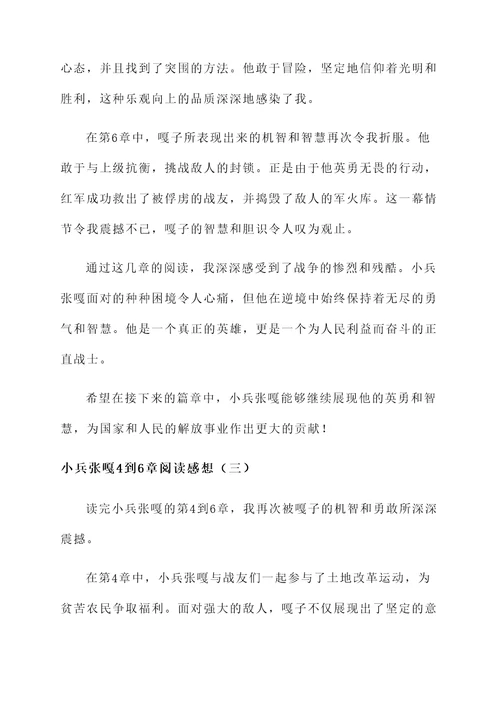 心态，并且找到了突围的方法。他敢于冒险，坚定地信仰着光明和胜利，这种乐观向上的品质深深地感染了我。

在第6章中，嘎子所表现出来的机智和智慧再次令我折服。他敢于与上级抗衡，挑战敌人的封锁。正是由于他英勇无畏的行动，红军成功救出了被俘虏的战友，并捣毁了敌人的军火库。这一幕情节令我震撼不已，嘎子的智慧和胆识令人叹为观止。

通过这几章的阅读，我深深感受到了战争的惨烈和残酷。小兵张嘎面对的种种困境令人心痛，但他在逆境中始终保持着无尽的勇气和智慧。他是一个真正的英雄，更是一个为人民利益而奋斗的正直战士。

希望在接下来的篇章中，小兵张嘎能够继续展现他的英勇和智慧，为国家和人民的解放事业作出更大的贡献！

小兵张嘎4到6章阅读感想（三）

读完小兵张嘎的第4到6章，我再次被嘎子的机智和勇敢所深深震撼。

在第4章中，小兵张嘎与战友们一起参与了土地改革运动，为贫苦农民争取福利。面对强大的敌人，嘎子不仅展现出了坚定的意